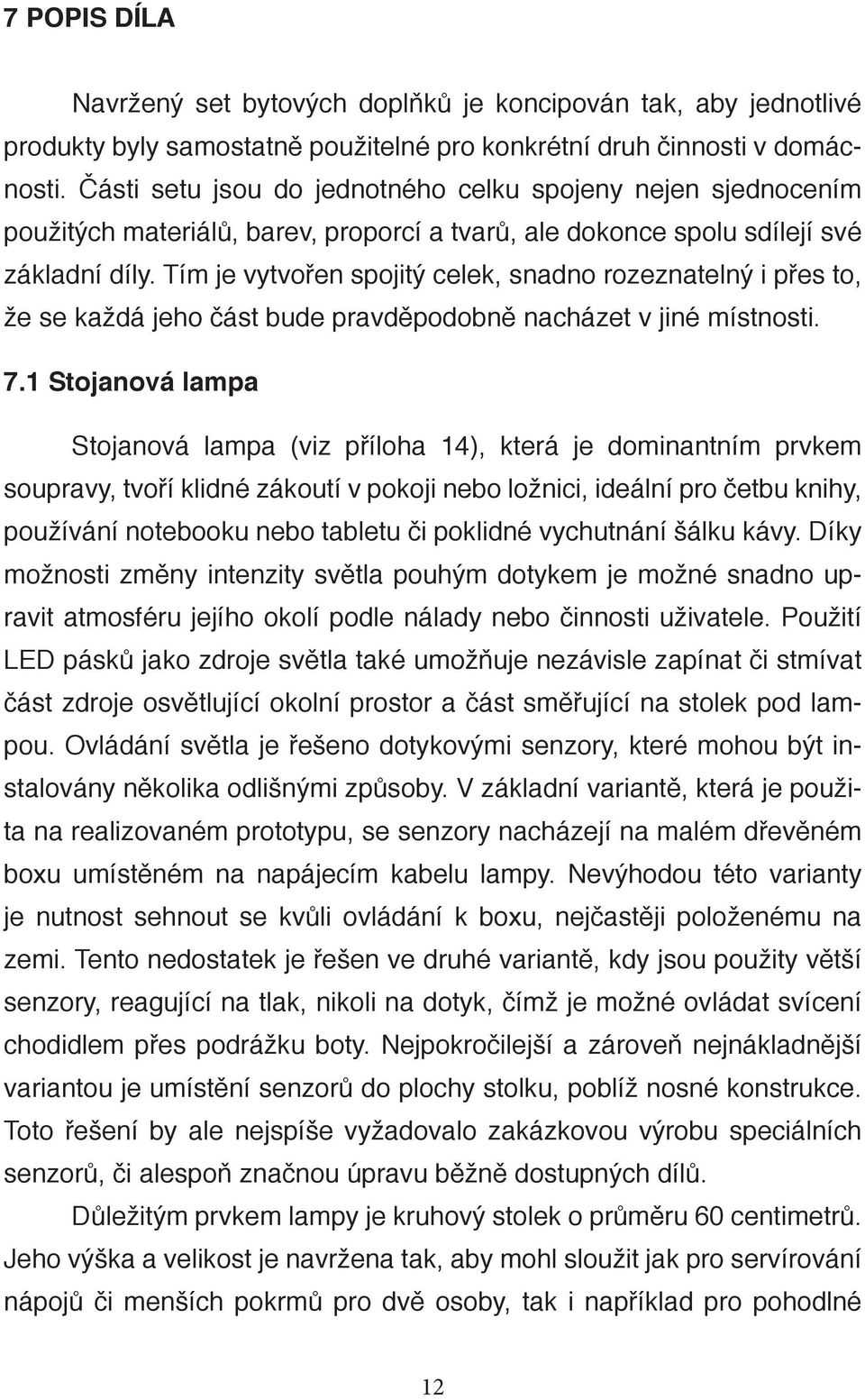 7 POPIS DÍLA

Navržený set bytových doplňků je koncipován tak, aby jednotlivé produkty byly samostatně použitelné pro konkrétní druh činnosti v domácnosti. Části setu jsou do jednotného celku spojeny nejen sjednocením použitých materiálů, barev, proporcí a tvarů, ale dokonce spolu sdílejí své základní díly. Tím je vytvořen spojitý celek, snadno rozeznatelný i přes to, že se každá jeho část bude pravděpodobně nacházet v jiné místnosti.

7.1 Stojanová lampa

Stojanová lampa (viz příloha 14), která je dominantním prvkem soupravy, tvoří klidné zákoutí v pokoji nebo ložnici, ideální pro četbu knihy, používání notebooku nebo tabletu či poklidné vychutnání šálku kávy. Díky možnosti změny intenzity světla pouhým dotykem je možné snadno upravit atmosféru jejího okolí podle nálady nebo činnosti uživatele. Použití LED pásků jako zdroje světla také umožňuje nezávisle zapínat či stmívat část zdroje osvětlující okolní prostor a část směřující na stolek pod lampou. Ovládání světla je řešeno dotykovými senzory, které mohou být instalovány několika odlišnými způsoby. V základní variantě, která je použita na realizovaném prototypu, se senzory nacházejí na malém dřevěném boxu umístěném na napájecím kabelu lampy. Nevýhodou této varianty je nutnost sehnout se kvůli ovládání k boxu, nejčastěji položenému na zemi. Tento nedostatek je řešen ve druhé variantě, kdy jsou použity větší senzory, reagující na tlak, nikoli na dotyk, čímž je možné ovládat svícení chodidlem přes podrážku boty. Nejpokročilejší a zároveň nejnákladnější variantou je umístění senzorů do plochy stolku, poblíž nosné konstrukce. Toto řešení by ale nejspíše vyžadovalo zakázkovou výrobu speciálních senzorů, či alespoň značnou úpravu běžně dostupných dílů.

Důležitým prvkem lampy je kruhový stolek o průměru 60 centimetrů. Jeho výška a velikost je navržena tak, aby mohl sloužit jak pro servírování nápojů či menších pokrmů pro dvě osoby, tak i například pro pohodlné

12